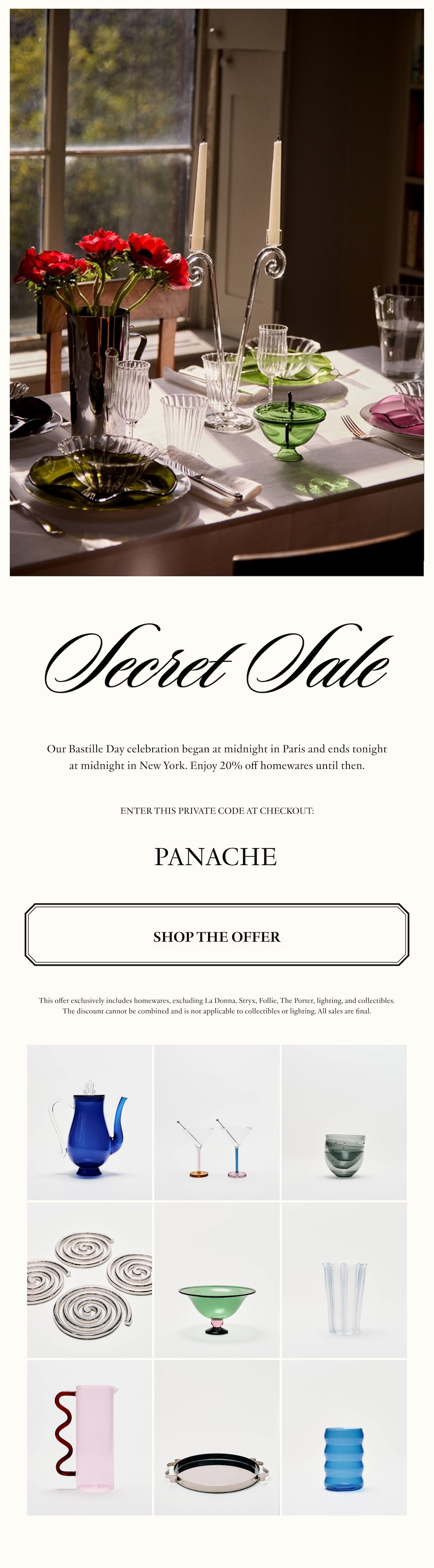 Secret Sale

Our Bastille Day celebration began at midnight in Paris and ends tonight at midnight in New York. Enjoy 20% off homewares until then.

ENTER THIS PRIVATE CODE AT CHECKOUT:

PANACHE

SHOP THE OFFER

This offer exclusively includes homewares, excluding La Donna, Stryx, Follie, The Porter, lighting, and collectibles. The discount cannot be combined and is not applicable to collectibles or lighting. All sales are final.